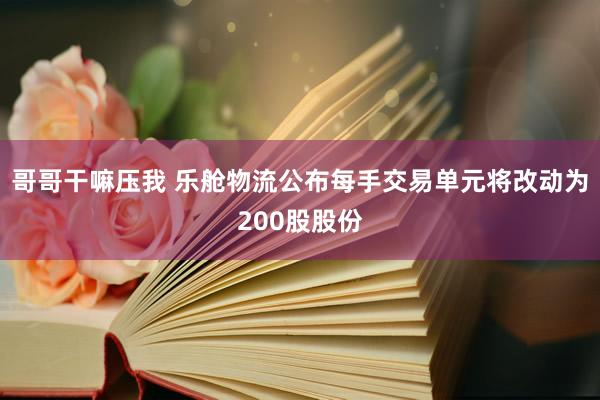 哥哥干嘛压我 乐舱物流公布每手交易单元将改动为200股股份